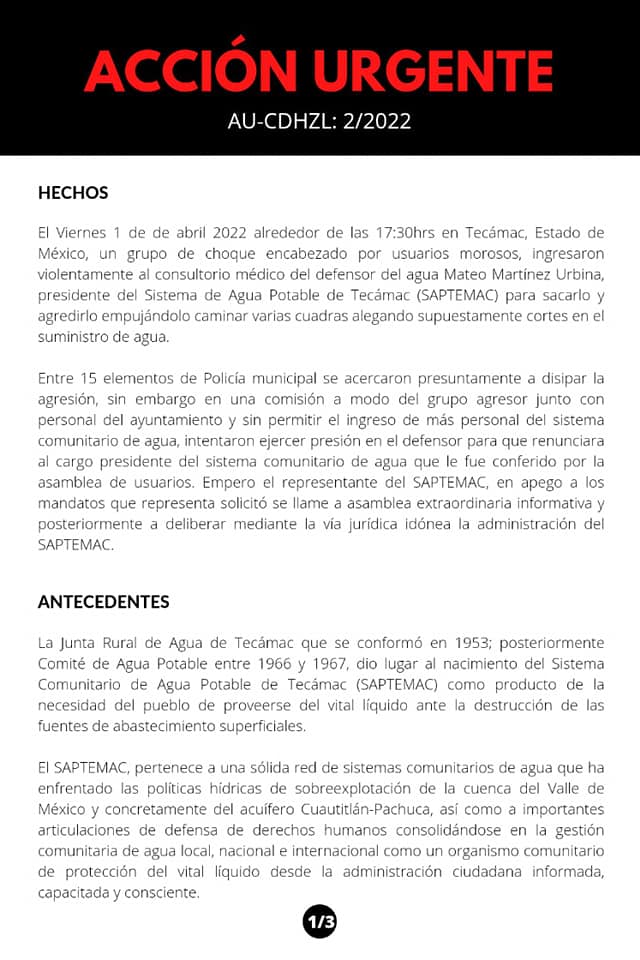 ACCIÓN URGENTE
AU-CDHZL: 2/2022

HECHOS

El Viernes 1 de de abril 2022 alrededor de las 17:30hrs en Tecámac, Estado de México, un grupo de choque encabezado por usuarios morosos, ingresaron violentamente al consultorio médico del defensor del agua Mateo Martínez Urbina, presidente del Sistema de Agua Potable de Tecámac (SAPTEMAC) para sacarlo y agredirlo empujándolo caminar varias cuadras alegando supuestamente cortes en el suministro de agua.

Entre 15 elementos de Policía municipal se acercaron presuntamente a disipar la agresión, sin embargo en una comisión a modo del grupo agresor junto con personal del ayuntamiento y sin permitir el ingreso de más personal del sistema comunitario de agua, intentaron ejercer presión en el defensor para que renunciara al cargo presidente del sistema comunitario de agua que le fue conferido por la asamblea de usuarios. Empero el representante del SAPTEMAC, en apego a los mandatos que representa solicitó se llame a asamblea extraordinaria informativa y posteriormente a deliberar mediante la vía jurídica idónea la administración del SAPTEMAC.

ANTECEDENTES

La Junta Rural de Agua de Tecámac que se conformó en 1953; posteriormente Comité de Agua Potable entre 1966 y 1967, dio lugar al nacimiento del Sistema Comunitario de Agua Potable de Tecámac (SAPTEMAC) como producto de la necesidad del pueblo de proveerse del vital líquido ante la destrucción de las fuentes de abastecimiento superficiales.

El SAPTEMAC, pertenece a una sólida red de sistemas comunitarios de agua que ha enfrentado las políticas hídricas de sobreexplotación de la cuenca del Valle de México y concretamente del acuífero Cuautitlán-Pachuca, así como a importantes articulaciones de defensa de derechos humanos consolidándose en la gestión comunitaria de agua local, nacional e internacional como un organismo comunitario de protección del vital líquido desde la administración ciudadana informada, capacitada y consciente.

1/3